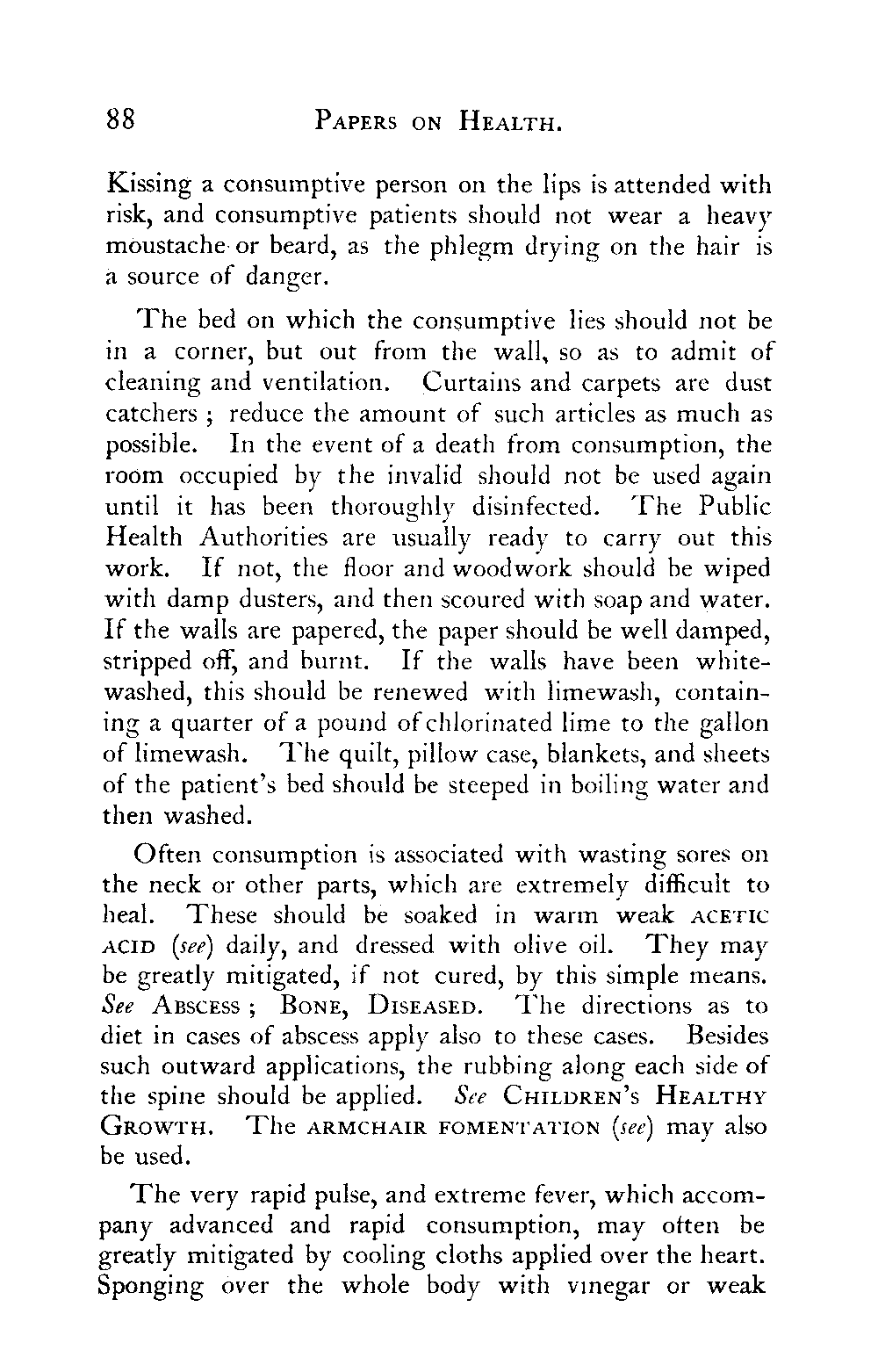 88 PAPERS ON HEALTH.

Kissing a consumptive person on the lips is attended with risk, and consumptive patients should not wear a heavy moustache or beard, as the phlegm drying on the hair is a source of danger.

The bed on which the consumptive lies should not be in a corner, but out from the wall, so as to admit of cleaning and ventilation. Curtains and carpets are dust catchers; reduce the amount of such articles as much as possible. In the event of a death from consumption, the room occupied by the invalid should not be used again until it has been thoroughly disinfected. The Public Health Authorities are usually ready to carry out this work. If not, the floor and woodwork should be wiped with damp dusters, and then scoured with soap and water. If the walls are papered, the paper should be well damped, stripped off, and burnt. If the walls have been whitewashed, this should be renewed with limewash, containing a quarter of a pound of chlorinated lime to the gallon of limewash. The quilt, pillow case, blankets, and sheets of the patient's bed should be steeped in boiling water and then washed.

Often consumption is associated with wasting sores on the neck or other parts, which are extremely difficult to heal. These should be soaked in warm weak ACETIC ACID (see) daily, and dressed with olive oil. They may be greatly mitigated, if not cured, by this simple means. See ABSCESS; BONE, DISEASED. The directions as to diet in cases of abscess apply also to these cases. Besides such outward applications, the rubbing along each side of the spine should be applied. See CHILDREN'S HEALTHY GROWTH. The ARMCHAIR FOMENTATION (see) may also be used.

The very rapid pulse, and extreme fever, which accompany advanced and rapid consumption, may often be greatly mitigated by cooling cloths applied over the heart. Sponging over the whole body with vinegar or weak